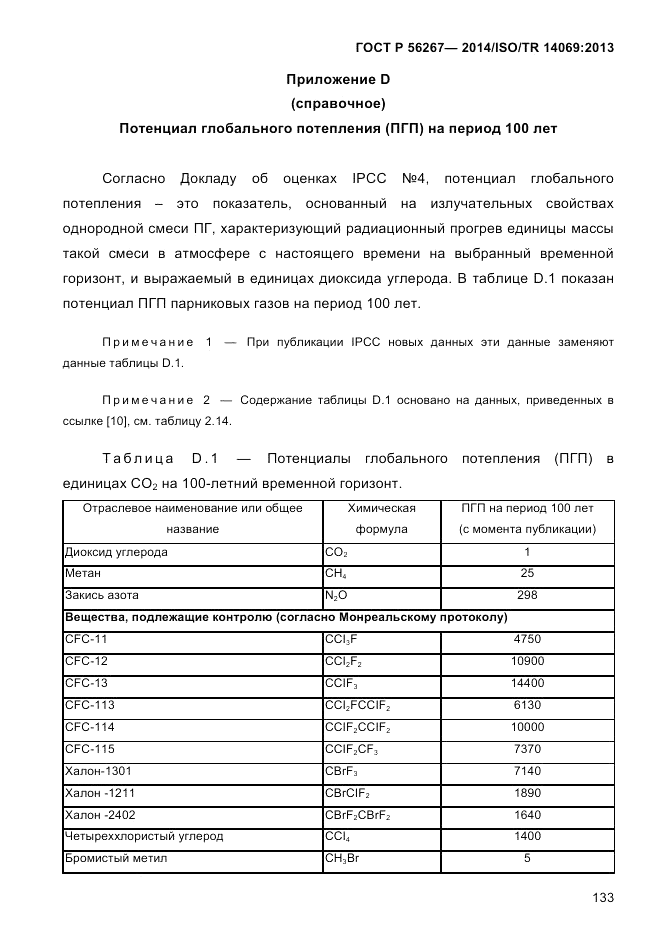 ГОСТ Р 56267— 2014/ISO/TR 14069:2013

Приложение D
(справочное)
Потенциал глобального потепления (ПГП) на период 100 лет

Согласно Докладу об оценках IPCC №4, потенциал глобального потепления – это показатель, основанный на излучательных свойствах однородной смеси ПГ, характеризующий радиационный прогрев единицы массы такой смеси в атмосфере с настоящего времени на выбранный временной горизонт, и выражаемый в единицах диоксида углерода. В таблице D.1 показан потенциал ПГП парниковых газов на период 100 лет.

Примечание 1 — При публикации IPCC новых данных эти данные заменяют данные таблицы D.1.

Примечание 2 — Содержание таблицы D.1 основано на данных, приведенных в ссылке [10], см. таблицу 2.14.

Таблица D.1 — Потенциалы глобального потепления (ПГП) в единицах $CO_2$ на 100-летний временной горизонт.

| Отраслевое наименование или общее название | Химическая формула | ПГП на период 100 лет (с момента публикации) |
|---|---|---|
| Диоксид углерода | $CO_2$ | 1 |
| Метан | $CH_4$ | 25 |
| Закись азота | $N_2O$ | 298 |
| Вещества, подлежащие контролю (согласно Монреальскому протоколу) | | |
| CFC-11 | $CCl_3F$ | 4750 |
| CFC-12 | $CCl_2F_2$ | 10900 |
| CFC-13 | $CClF_3$ | 14400 |
| CFC-113 | $CCl_2FCClF_2$ | 6130 |
| CFC-114 | $CClF_2CClF_2$ | 10000 |
| CFC-115 | $CClF_2CF_3$ | 7370 |
| Халон-1301 | $CBrF_3$ | 7140 |
| Халон -1211 | $CBrClF_2$ | 1890 |
| Халон -2402 | $CBrF_2CBrF_2$ | 1640 |
| Четыреххлористый углерод | $CCl_4$ | 1400 |
| Бромистый метил | $CH_3Br$ | 5 |

133